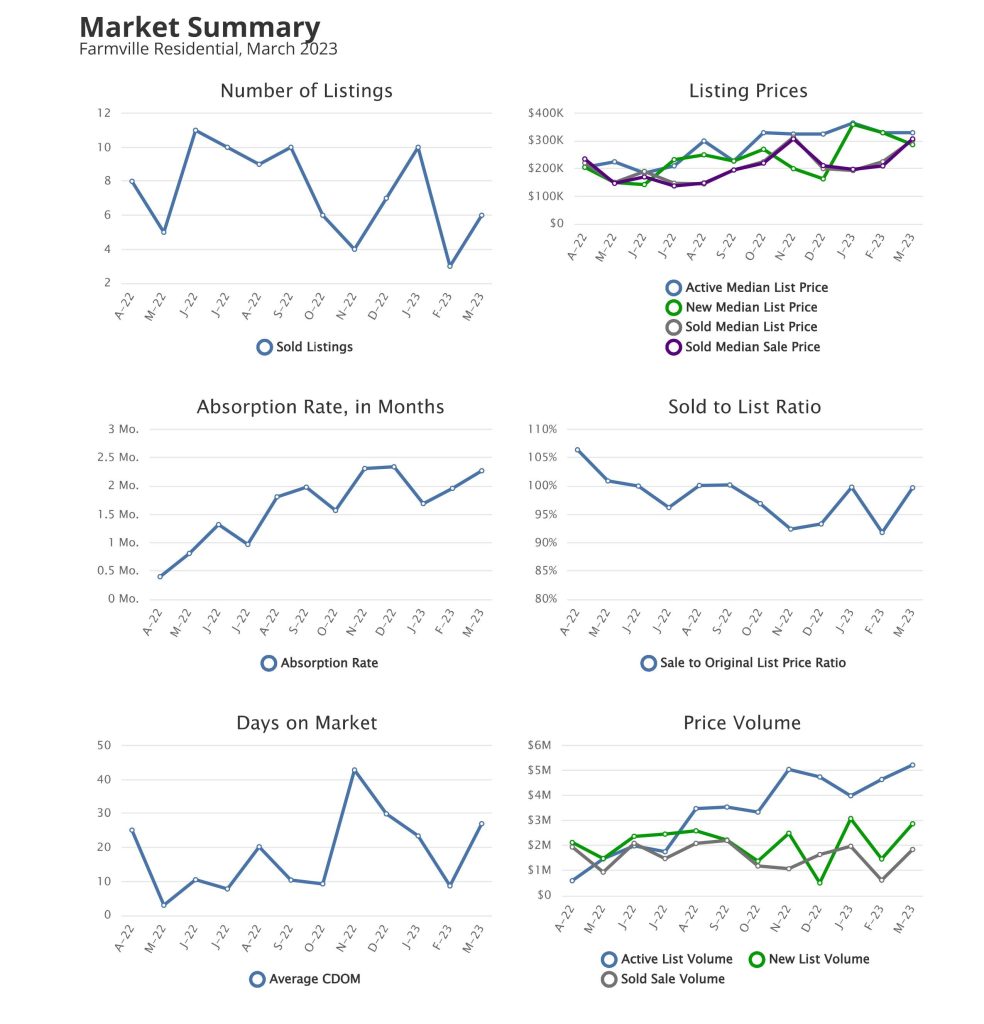 Market Summary
Farmville Residential, March 2023

Number of Listings

12
10
8
6
4
2

A-22 M-22 J-22 J-22 A-22 S-22 O-22 N-22 D-22 J-23 F-23 M-23

Sold Listings

Listing Prices

$400K
$300K
$200K
$100K
$0

A-22 M-22 J-22 J-22 A-22 S-22 O-22 N-22 D-22 J-23 F-23 M-23

Active Median List Price
New Median List Price
Sold Median List Price
Sold Median Sale Price

Absorption Rate, in Months

3 Mo.
2.5 Mo.
2 Mo.
1.5 Mo.
1 Mo.
0.5 Mo.
0 Mo.

A-22 M-22 J-22 J-22 A-22 S-22 O-22 N-22 D-22 J-23 F-23 M-23

Absorption Rate

Sold to List Ratio

110%
105%
100%
95%
90%
85%
80%

A-22 M-22 J-22 J-22 A-22 S-22 O-22 N-22 D-22 J-23 F-23 M-23

Sale to Original List Price Ratio

Days on Market

50
40
30
20
10
0

A-22 M-22 J-22 J-22 A-22 S-22 O-22 N-22 D-22 J-23 F-23 M-23

Average CDOM

Price Volume

$6M
$5M
$4M
$3M
$2M
$1M
$0

A-22 M-22 J-22 J-22 A-22 S-22 O-22 N-22 D-22 J-23 F-23 M-23

Active List Volume
New List Volume
Sold Sale Volume